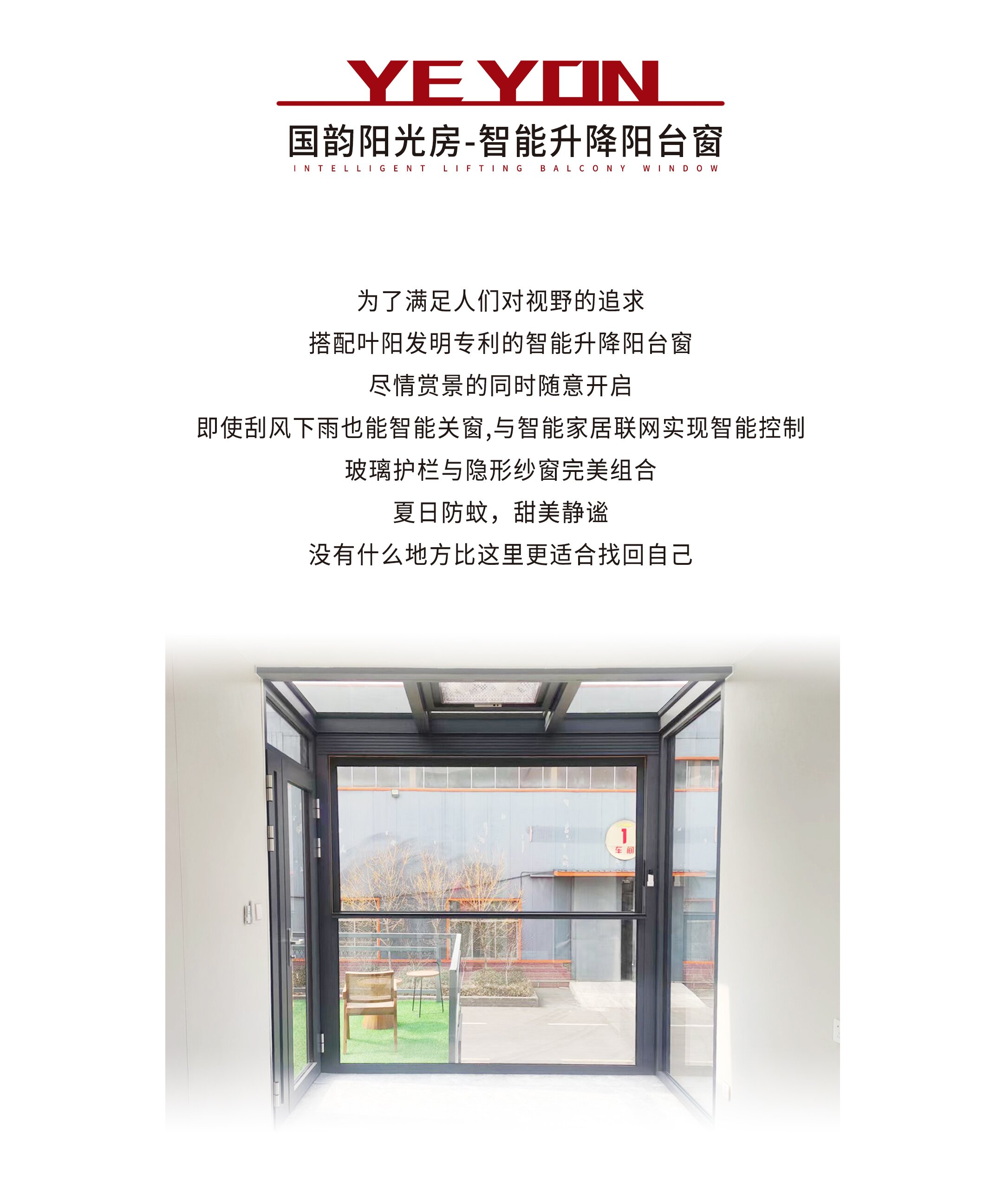 YEYON

国韵阳光房-智能升降阳台窗

INTELLIGENT LIFTING BALCONY WINDOW

为了满足人们对视野的追求

搭配叶阳发明专利的智能升降阳台窗

尽情赏景的同时随意开启

即使刮风下雨也能智能关窗,与智能家居联网实现智能控制

玻璃护栏与隐形纱窗完美组合

夏日防蚊，甜美静谧

没有什么地方比这里更适合找回自己

1
车间